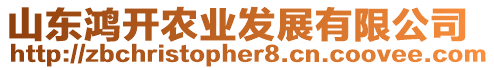 山东鸿开农业发展有限公司
http://zbchristopher8.cn.coovee.com